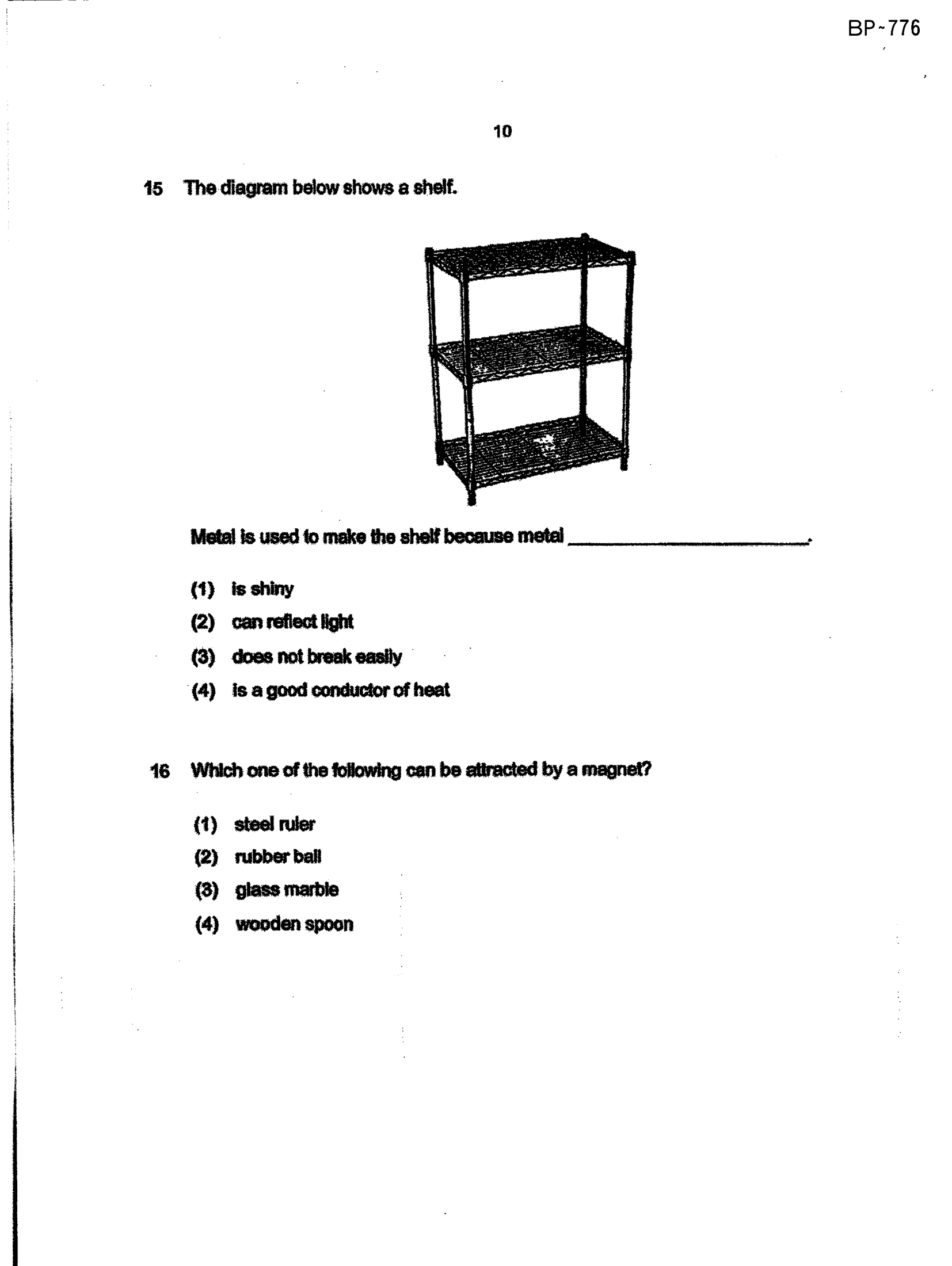 BP-776

10

15 The diagram below shows a shelf.

Metal is used to make the shelf because metal ____.

(1) is shiny
(2) can reflect light
(3) does not break easily
(4) is a good conductor of heat

16 Which one of the following can be attracted by a magnet?

(1) steel ruler
(2) rubber ball
(3) glass marble
(4) wooden spoon